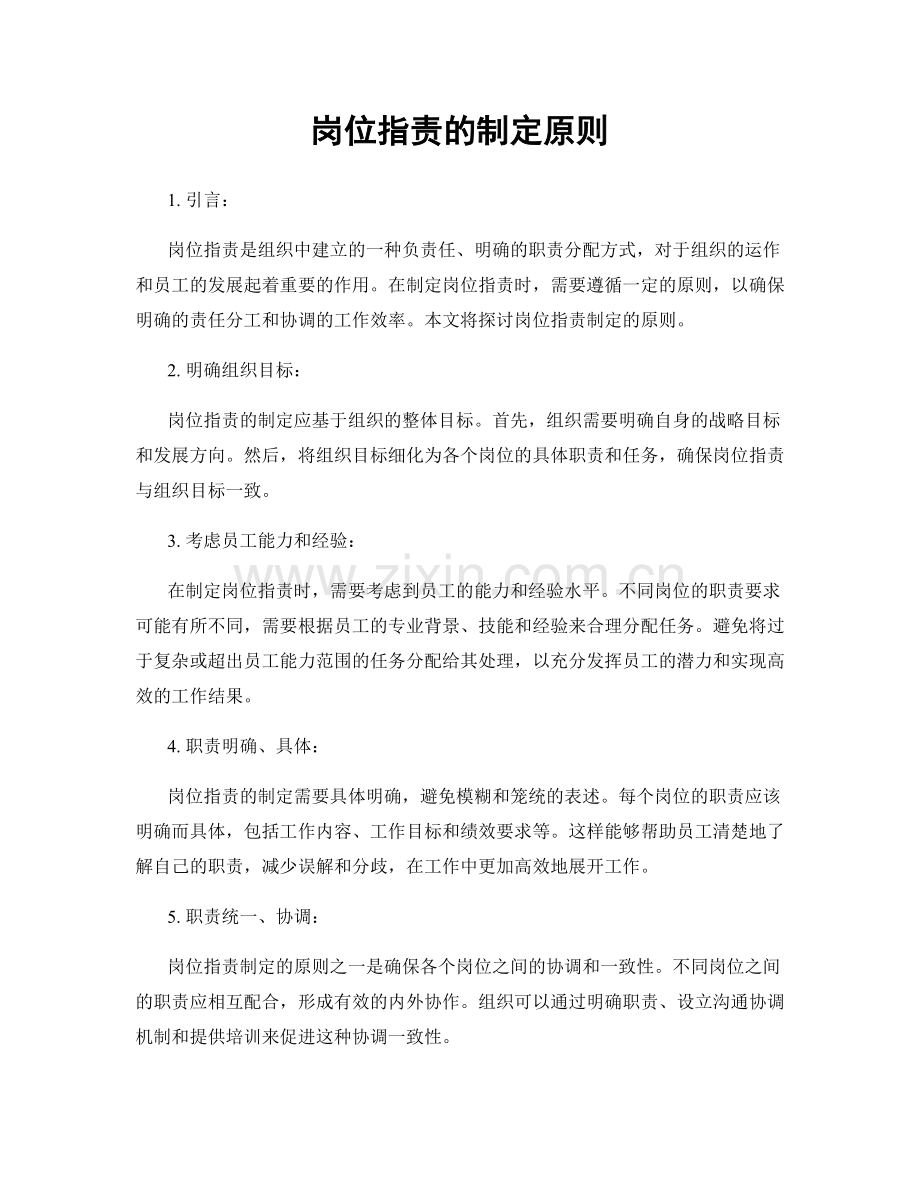 岗位指责的制定原则

1.引言：

岗位指责是组织中建立的一种负责任、明确的职责分配方式，对于组织的运作和员工的发展起着重要的作用。在制定岗位指责时，需要遵循一定的原则，以确保明确的责任分工和协调的工作效率。本文将探讨岗位指责制定的原则。

2.明确组织目标：

岗位指责的制定应基于组织的整体目标。首先，组织需要明确自身的战略目标和发展方向。然后，将组织目标细化为各个岗位的具体职责和任务，确保岗位指责与组织目标一致。

3.考虑员工能力和经验：

在制定岗位指责时，需要考虑到员工的能力和经验水平。不同岗位的职责要求可能有所不同，需要根据员工的专业背景、技能和经验来合理分配任务。避免将过于复杂或超出员工能力范围的任务分配给其处理，以充分发挥员工的潜力和实现高效的工作结果。

4.职责明确、具体：

岗位指责的制定需要具体明确，避免模糊和笼统的表述。每个岗位的职责应该明确而具体，包括工作内容、工作目标和绩效要求等。这样能够帮助员工清楚地了解自己的职责，减少误解和分歧，在工作中更加高效地展开工作。

5.职责统一、协调：

岗位指责制定的原则之一是确保各个岗位之间的协调和一致性。不同岗位之间的职责应相互配合，形成有效的内外协作。组织可以通过明确职责、设立沟通协调机制和提供培训来促进这种协调一致性。

www.zixin.com.cn